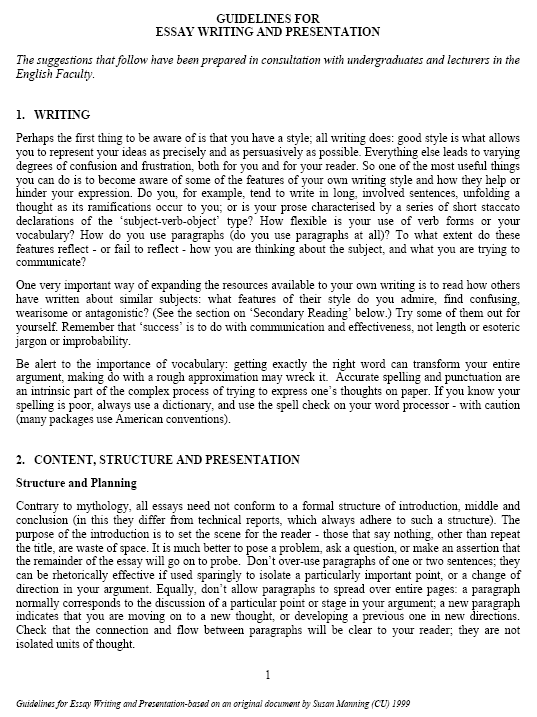 GUIDELINES FOR
ESSAY WRITING AND PRESENTATION

The suggestions that follow have been prepared in consultation with undergraduates and lecturers in the English Faculty.

1. WRITING

Perhaps the first thing to be aware of is that you have a style; all writing does: good style is what allows you to represent your ideas as precisely and as persuasively as possible. Everything else leads to varying degrees of confusion and frustration, both for you and for your reader. So one of the most useful things you can do is to become aware of some of the features of your own writing style and how they help or hinder your expression. Do you, for example, tend to write in long, involved sentences, unfolding a thought as its ramifications occur to you; or is your prose characterised by a series of short staccato declarations of the 'subject-verb-object' type? How flexible is your use of verb forms or your vocabulary? How do you use paragraphs (do you use paragraphs at all)? To what extent do these features reflect - or fail to reflect - how you are thinking about the subject, and what you are trying to communicate?

One very important way of expanding the resources available to your own writing is to read how others have written about similar subjects: what features of their style do you admire, find confusing, wearisome or antagonistic? (See the section on 'Secondary Reading' below.) Try some of them out for yourself. Remember that 'success' is to do with communication and effectiveness, not length or esoteric jargon or improbability.

Be alert to the importance of vocabulary: getting exactly the right word can transform your entire argument, making do with a rough approximation may wreck it. Accurate spelling and punctuation are an intrinsic part of the complex process of trying to express one's thoughts on paper. If you know your spelling is poor, always use a dictionary, and use the spell check on your word processor - with caution (many packages use American conventions).

2. CONTENT, STRUCTURE AND PRESENTATION

Structure and Planning

Contrary to mythology, all essays need not conform to a formal structure of introduction, middle and conclusion (in this they differ from technical reports, which always adhere to such a structure). The purpose of the introduction is to set the scene for the reader - those that say nothing, other than repeat the title, are waste of space. It is much better to pose a problem, ask a question, or make an assertion that the remainder of the essay will go on to probe. Don't over-use paragraphs of one or two sentences; they can be rhetorically effective if used sparingly to isolate a particularly important point, or a change of direction in your argument. Equally, don't allow paragraphs to spread over entire pages: a paragraph normally corresponds to the discussion of a particular point or stage in your argument; a new paragraph indicates that you are moving on to a new thought, or developing a previous one in new directions. Check that the connection and flow between paragraphs will be clear to your reader; they are not isolated units of thought.

1

Guidelines for Essay Writing and Presentation-based on an original document by Susan Manning (CU) 1999